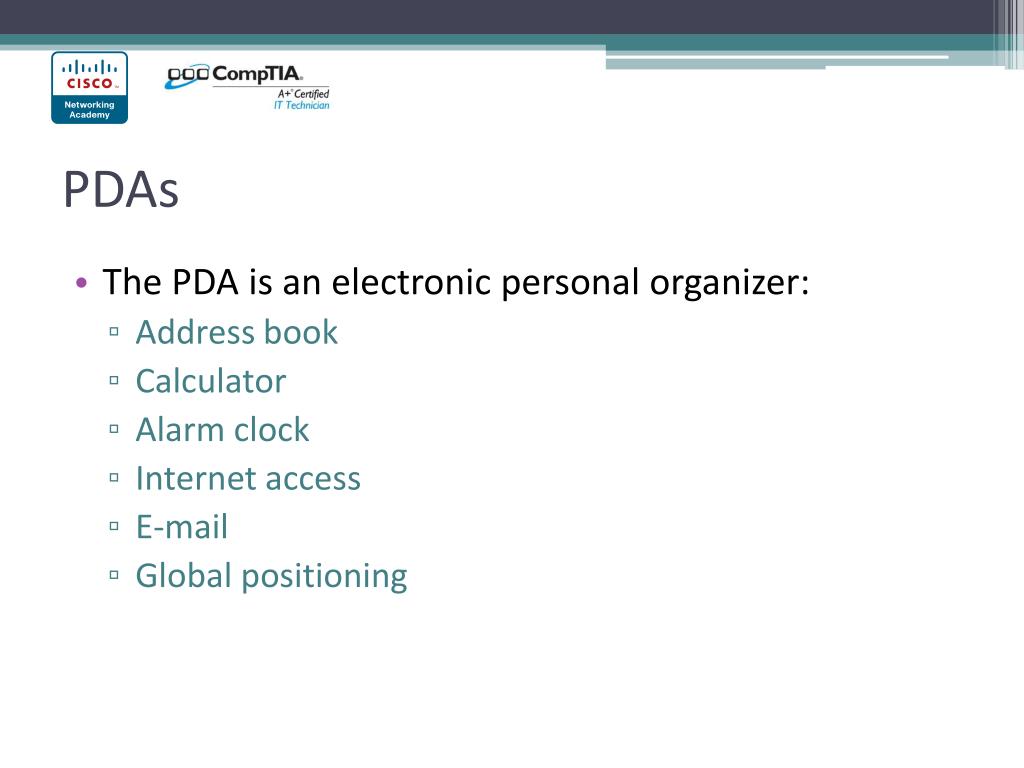 CISCO
Networking Academy

CompTIA
A+ Certified
IT Technician

PDAs

• The PDA is an electronic personal organizer:
▫ Address book
▫ Calculator
▫ Alarm clock
▫ Internet access
▫ E-mail
▫ Global positioning